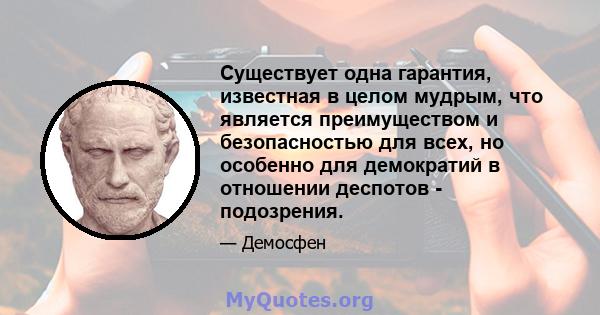 Существует одна гарантия, известная в целом мудрым, что является преимуществом и безопасностью для всех, но особенно для демократий в отношении деспотов - подозрения.

— Демосфен

MyQuotes.org